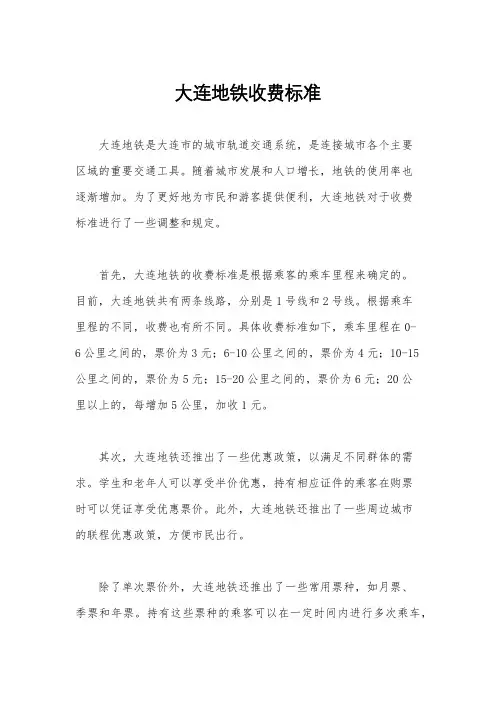 大连地铁收费标准

大连地铁是大连市的城市轨道交通系统，是连接城市各个主要区域的重要交通工具。随着城市发展和人口增长，地铁的使用率也逐渐增加。为了更好地为市民和游客提供便利，大连地铁对于收费标准进行了一些调整和规定。

首先，大连地铁的收费标准是根据乘客的乘车里程来确定的。目前，大连地铁共有两条线路，分别是1号线和2号线。根据乘车里程的不同，收费也有所不同。具体收费标准如下，乘车里程在0-6公里之间的，票价为3元；6-10公里之间的，票价为4元；10-15公里之间的，票价为5元；15-20公里之间的，票价为6元；20公里以上的，每增加5公里，加收1元。

其次，大连地铁还推出了一些优惠政策，以满足不同群体的需求。学生和老年人可以享受半价优惠，持有相应证件的乘客在购票时可以凭证享受优惠票价。此外，大连地铁还推出了一些周边城市的联程优惠政策，方便市民出行。

除了单次票价外，大连地铁还推出了一些常用票种，如月票、季票和年票。持有这些票种的乘客可以在一定时间内进行多次乘车，